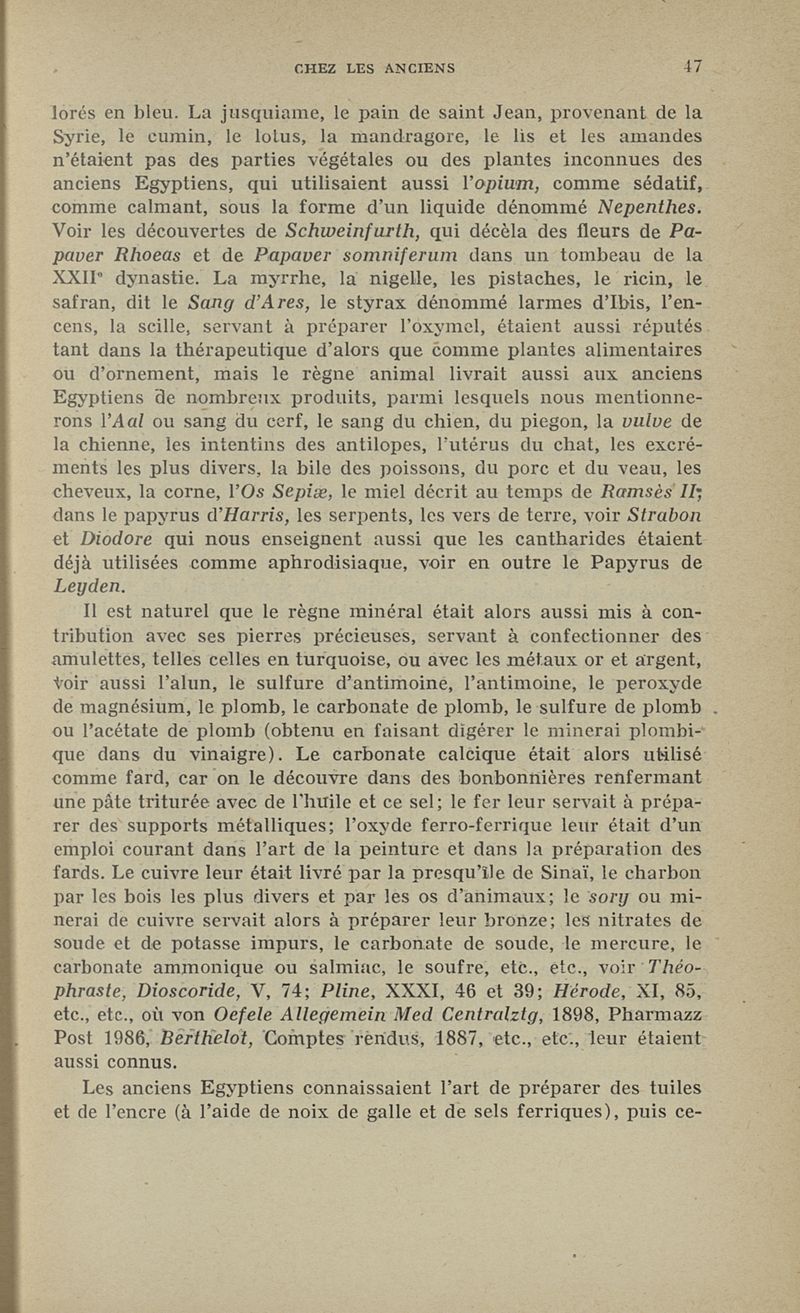 CHEZ LES ANCIENS 47

lorés en bleu. La jusquiame, le pain de saint Jean, provenant de la Syrie, le cumin, le lotus, la mandragore, le lis et les amandes n'étaient pas des parties végétales ou des plantes inconnues des anciens Egyptiens, qui utilisaient aussi l'opium, comme sédatif, comme calmant, sous la forme d'un liquide dénommé Nepenthes. Voir les découvertes de Schweinfurth, qui décèla des fleurs de Papaver Rhoeas et de Papaver somniferum dans un tombeau de la XXIIe dynastie. La myrrhe, la nigelle, les pistaches, le ricin, le safran, dit le Sang d'Ares, le styrax dénommé larmes d'Ibis, l'encens, la scille, servant à préparer l'oxymel, étaient aussi réputés tant dans la thérapeutique d'alors que comme plantes alimentaires ou d'ornement, mais le règne animal livrait aussi aux anciens Egyptiens de nombreux produits, parmi lesquels nous mentionnerons l'Aal ou sang du cerf, le sang du chien, du piegon, la vulve de la chienne, les intentins des antilopes, l'utérus du chat, les excréments les plus divers, la bile des poissons, du porc et du veau, les cheveux, la corne, l'Os Sepiæ, le miel décrit au temps de Ramsès II; dans le papyrus d'Harris, les serpents, les vers de terre, voir Strabon et Diodore qui nous enseignent aussi que les cantharides étaient déjà utilisées comme aphrodisiaque, voir en outre le Papyrus de Leyden.

Il est naturel que le règne minéral était alors aussi mis à contribution avec ses pierres précieuses, servant à confectionner des amulettes, telles celles en turquoise, ou avec les métaux or et argent, voir aussi l'alun, le sulfure d'antimoine, l'antimoine, le peroxyde de magnésium, le plomb, le carbonate de plomb, le sulfure de plomb ou l'acétate de plomb (obtenu en faisant digérer le minerai plombique dans du vinaigre). Le carbonate calcique était alors utilisé comme fard, car on le découvre dans des bonbonnières renfermant une pâte triturée avec de l'huile et ce sel; le fer leur servait à préparer des supports métalliques; l'oxyde ferro-ferrique leur était d'un emploi courant dans l'art de la peinture et dans la préparation des fards. Le cuivre leur était livré par la presqu'île de Sinaï, le charbon par les bois les plus divers et par les os d'animaux; le sory ou minerai de cuivre servait alors à préparer leur bronze; les nitrates de soude et de potasse impurs, le carbonate de soude, le mercure, le carbonate ammonique ou salmiac, le soufre, etc., etc., voir Théophraste, Dioscoride, V, 74; Pline, XXXI, 46 et 39; Hérode, XI, 85, etc., etc., où von Oefele Allegemein Med Centralztg, 1898, Pharmazz Post 1986, Berthelot, Comptes rendus, 1887, etc., etc., leur étaient aussi connus.

Les anciens Egyptiens connaissaient l'art de préparer des tuiles et de l'encre (à l'aide de noix de galle et de sels ferriques), puis ce-